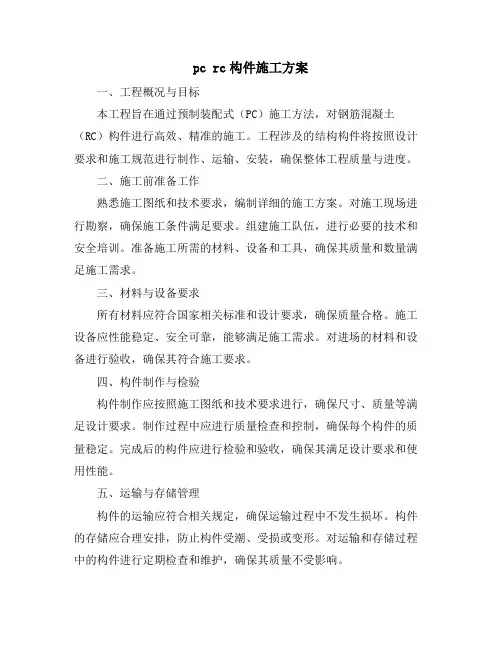 pc rc构件施工方案

一、工程概况与目标

本工程旨在通过预制装配式（PC）施工方法，对钢筋混凝土（RC）构件进行高效、精准的施工。工程涉及的结构构件将按照设计要求和施工规范进行制作、运输、安装，确保整体工程质量与进度。

二、施工前准备工作

熟悉施工图纸和技术要求，编制详细的施工方案。对施工现场进行勘察，确保施工条件满足要求。组建施工队伍，进行必要的技术和安全培训。准备施工所需的材料、设备和工具，确保其质量和数量满足施工需求。

三、材料与设备要求

所有材料应符合国家相关标准和设计要求，确保质量合格。施工设备应性能稳定、安全可靠，能够满足施工需求。对进场的材料和设备进行验收，确保其符合施工要求。

四、构件制作与检验

构件制作应按照施工图纸和技术要求进行，确保尺寸、质量等满足设计要求。制作过程中应进行质量检查和控制，确保每个构件的质量稳定。完成后的构件应进行检验和验收，确保其满足设计要求和使用性能。

五、运输与存储管理

构件的运输应符合相关规定，确保运输过程中不发生损坏。构件的存储应合理安排，防止构件受潮、受损或变形。对运输和存储过程中的构件进行定期检查和维护，确保其质量不受影响。